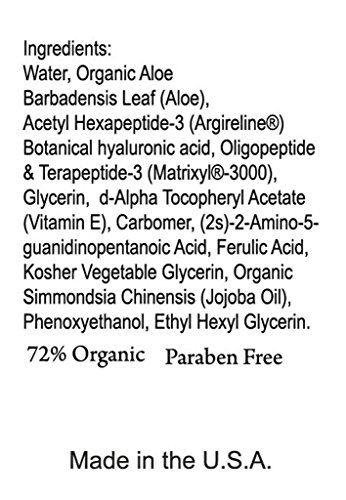 Ingredients:
Water, Organic Aloe Barbadensis Leaf (Aloe), Acetyl Hexapeptide-3 (Argireline®) Botanical hyaluronic acid, Oligopeptide & Terapeptide-3 (Matrixyl®-3000), Glycerin, d-Alpha Tocopheryl Acetate (Vitamin E), Carbomer, (2s)-2-Amino-5-guanidinopentanoic Acid, Ferulic Acid, Kosher Vegetable Glycerin, Organic Simmondsia Chinensis (Jojoba Oil), Phenoxyethanol, Ethyl Hexyl Glycerin.

72% Organic Paraben Free

Made in the U.S.A.